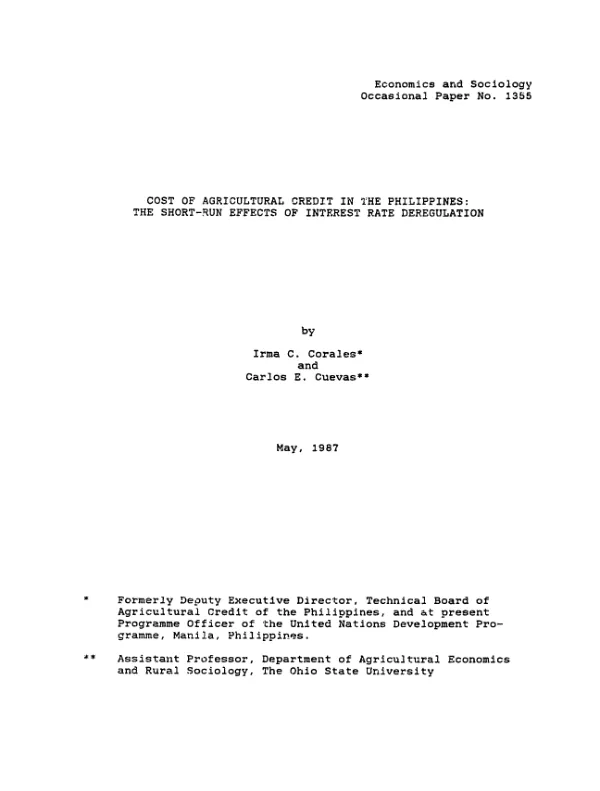 Economics and Sociology
Occasional Paper No. 1355

COST OF AGRICULTURAL CREDIT IN THE PHILIPPINES:
THE SHORT-RUN EFFECTS OF INTEREST RATE DEREGULATION

by

Irma C. Corales*
and
Carlos E. Cuevas**

May, 1987

* Formerly Deputy Executive Director, Technical Board of Agricultural Credit of the Philippines, and at present Programme Officer of the United Nations Development Programme, Manila, Philippines.

** Assistant Professor, Department of Agricultural Economics and Rural Sociology, The Ohio State University